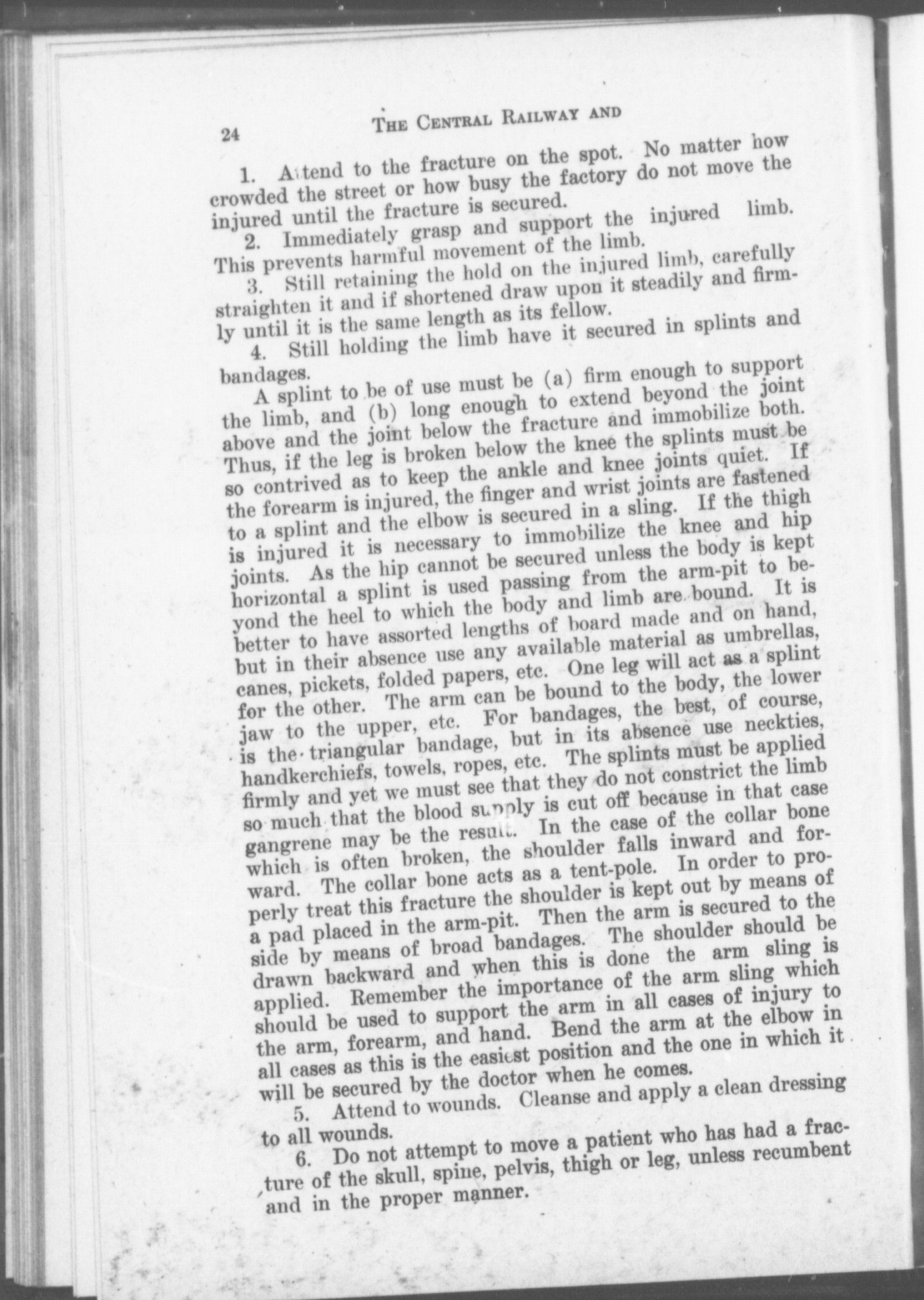 24 THE CENTRAL RAILWAY AND

1. Attend to the fracture on the spot. No matter how crowded the street or how busy the factory do not move the injured until the fracture is secured.

2. Immediately grasp and support the injured limb. This prevents harmful movement of the limb.

3. Still retaining the hold on the injured limb, carefully straighten it and if shortened draw upon it steadily and firmly until it is the same length as its fellow.

4. Still holding the limb have it secured in splints and bandages.

A splint to be of use must be (a) firm enough to support the limb, and (b) long enough to extend beyond the joint above and the joint below the fracture and immobilize both. Thus, if the leg is broken below the knee the splints must be so contrived as to keep the ankle and knee joints quiet. If the forearm is injured, the finger and wrist joints are fastened to a splint and the elbow is secured in a sling. If the thigh is injured it is necessary to immobilize the knee and hip joints. As the hip cannot be secured unless the body is kept horizontal a splint is used passing from the arm-pit to beyond the heel to which the body and limb are bound. It is better to have assorted lengths of board made and on hand, but in their absence use any available material as umbrellas, canes, pickets, folded papers, etc. One leg will act as a splint for the other. The arm can be bound to the body, the lower jaw to the upper, etc. For bandages, the best, of course, is the triangular bandage, but in its absence use neckties, handkerchiefs, towels, ropes, etc. The splints must be applied firmly and yet we must see that they do not constrict the limb so much that the blood supply is cut off because in that case gangrene may be the result. In the case of the collar bone which is often broken, the shoulder falls inward and forward. The collar bone acts as a tent-pole. In order to properly treat this fracture the shoulder is kept out by means of a pad placed in the arm-pit. Then the arm is secured to the side by means of broad bandages. The shoulder should be drawn backward and when this is done the arm sling is applied. Remember the importance of the arm sling which should be used to support the arm in all cases of injury to the arm, forearm, and hand. Bend the arm at the elbow in all cases as this is the easiest position and the one in which it will be secured by the doctor when he comes.

5. Attend to wounds. Cleanse and apply a clean dressing to all wounds.

6. Do not attempt to move a patient who has had a fracture of the skull, spine, pelvis, thigh or leg, unless recumbent and in the proper manner.